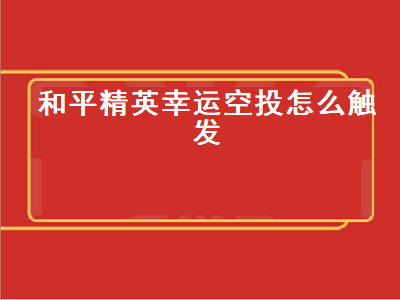 和平精英幸运空投怎么触发